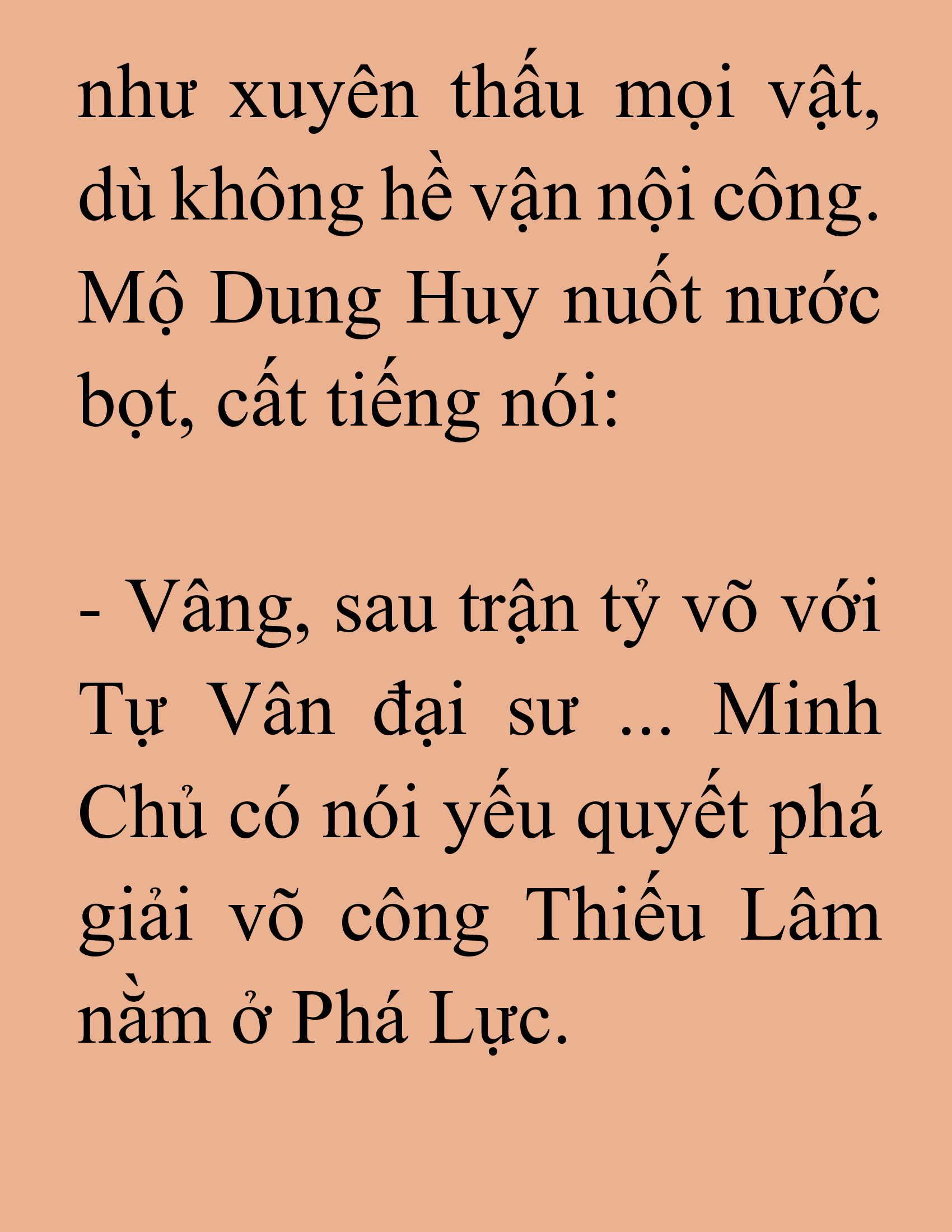 như xuyên thấu mọi vật, dù không hề vận nội công. Mộ Dung Huy nuốt nước bọt, cất tiếng nói:

- Vâng, sau trận tỷ võ với Tự Vân đại sư ... Minh Chủ có nói yếu quyết phá giải võ công Thiếu Lâm nằm ở Phá Lực.